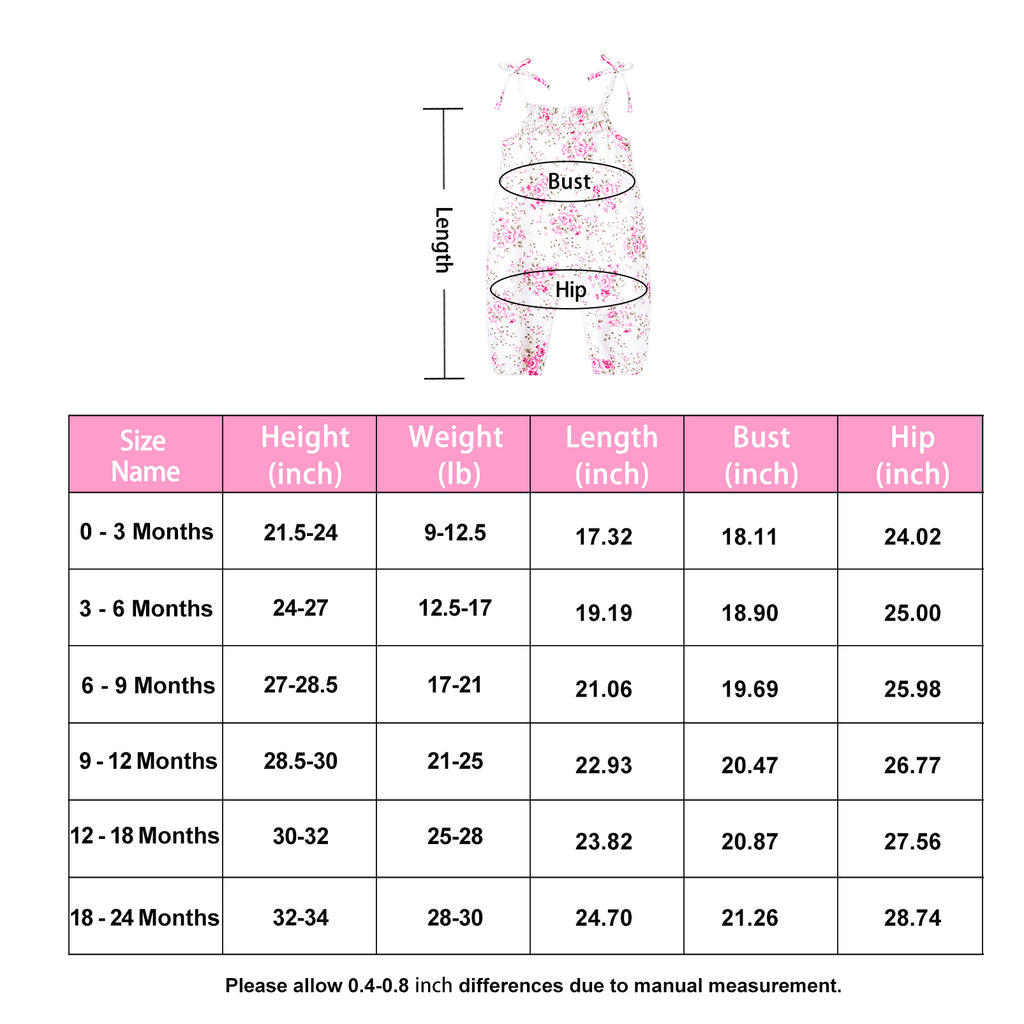 Length

Bust

Hip

| Size Name | Height (inch) | Weight (lb) | Length (inch) | Bust (inch) | Hip (inch) |
|---|---|---|---|---|---|
| 0 - 3 Months | 21.5-24 | 9-12.5 | 17.32 | 18.11 | 24.02 |
| 3 - 6 Months | 24-27 | 12.5-17 | 19.19 | 18.90 | 25.00 |
| 6 - 9 Months | 27-28.5 | 17-21 | 21.06 | 19.69 | 25.98 |
| 9 - 12 Months | 28.5-30 | 21-25 | 22.93 | 20.47 | 26.77 |
| 12 - 18 Months | 30-32 | 25-28 | 23.82 | 20.87 | 27.56 |
| 18 - 24 Months | 32-34 | 28-30 | 24.70 | 21.26 | 28.74 |

Please allow 0.4-0.8 inch differences due to manual measurement.